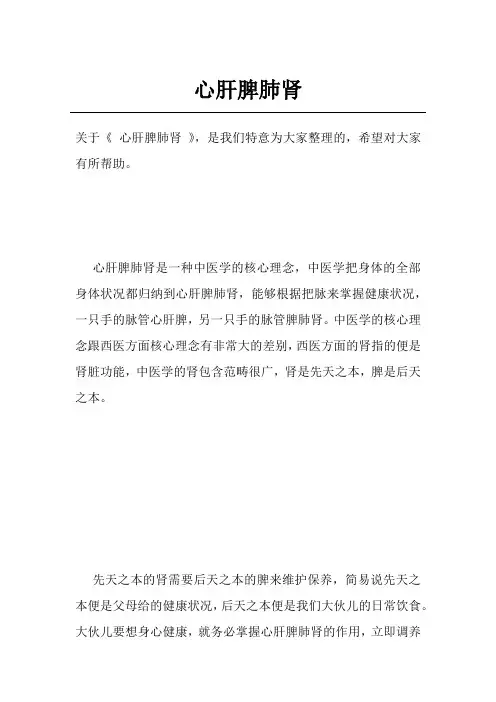 心肝脾肺肾

关于《 心肝脾肺肾 》，是我们特意为大家整理的，希望对大家有所帮助。

心肝脾肺肾是一种中医学的核心理念，中医学把身体的全部身体状况都归纳到心肝脾肺肾，能够根据把脉来掌握健康状况，一只手的脉管心肝脾，另一只手的脉管脾肺肾。中医学的核心理念跟西医方面核心理念有非常大的差别，西医方面的肾指的便是肾脏功能，中医学的肾包含范畴很广，肾是先天之本，脾是后天之本。

先天之本的肾需要后天之本的脾来维护保养，简易说先天之本便是父母给的健康状况，后天之本便是我们大伙儿的日常饮食。大伙儿要想身心健康，就务必掌握心肝脾肺肾的作用，立即调养